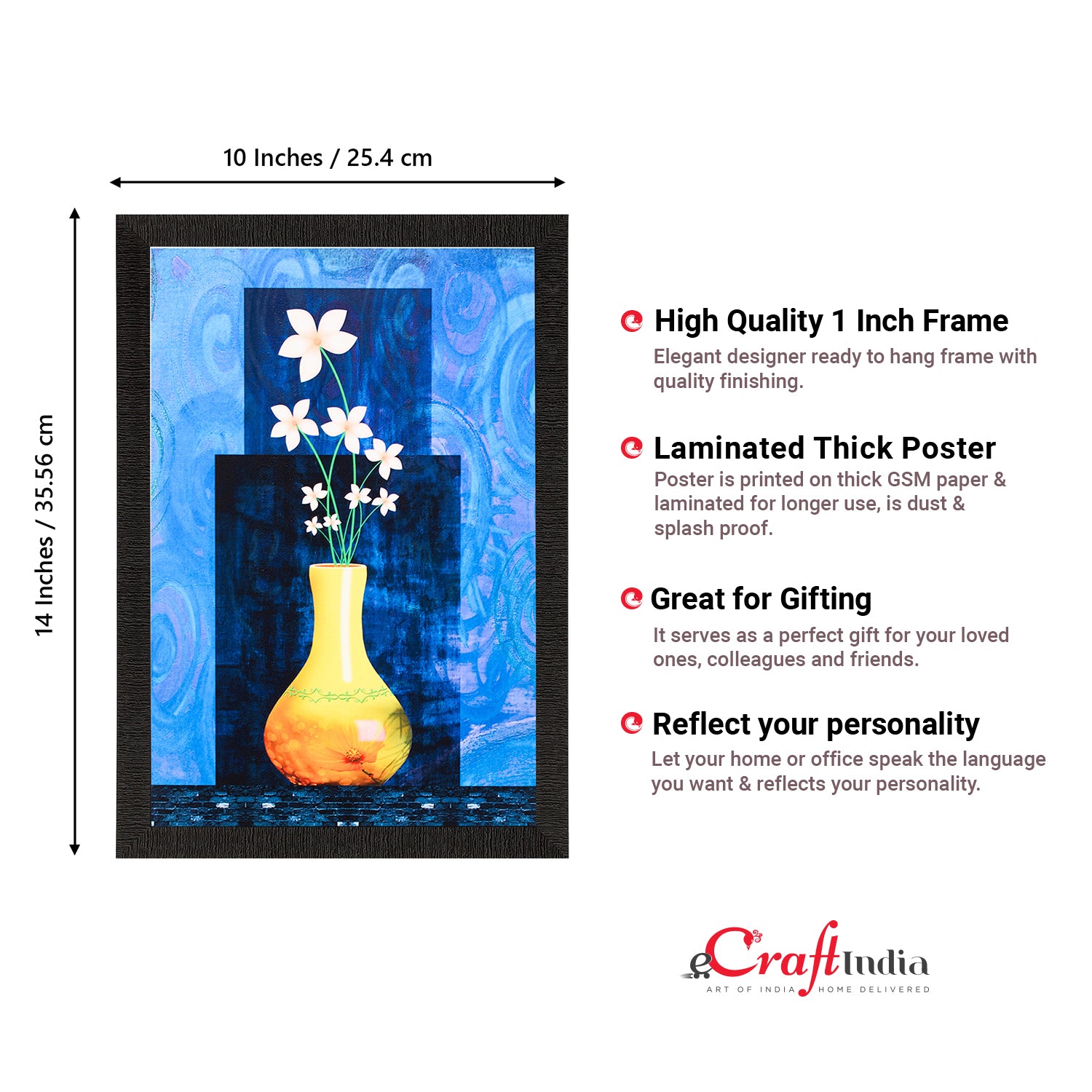 10 Inches / 25.4 cm

14 Inches / 35.56 cm

High Quality 1 Inch Frame

Elegant designer ready to hang frame with quality finishing.

Laminated Thick Poster

Poster is printed on thick GSM paper & laminated for longer use, is dust & splash proof.

Great for Gifting

It serves as a perfect gift for your loved ones, colleagues and friends.

Reflect your personality

Let your home or office speak the language you want & reflects your personality.

eCraftIndia
ART OF INDIA HOME DELIVERED